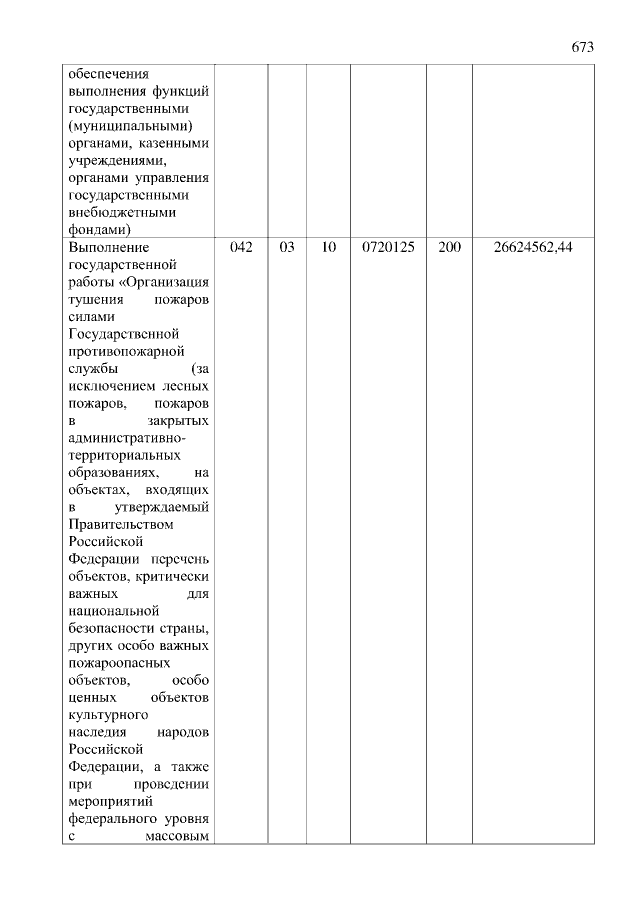 673

| | | | | | | |
|---|---|---|---|---|---|---|
| обеспечения выполнения функций государственными (муниципальными) органами, казенными учреждениями, органами управления государственными внебюджетными фондами) | | | | | | |
| Выполнение государственной работы «Организация тушения пожаров силами Государственной противопожарной службы (за исключением лесных пожаров, пожаров в закрытых административно-территориальных образованиях, на объектах, входящих в утверждаемый Правительством Российской Федерации перечень объектов, критически важных для национальной безопасности страны, других особо важных пожароопасных объектов, особо ценных объектов культурного наследия народов Российской Федерации, а также при проведении мероприятий федерального уровня с массовым | 042 | 03 | 10 | 0720125 | 200 | 26624562,44 |